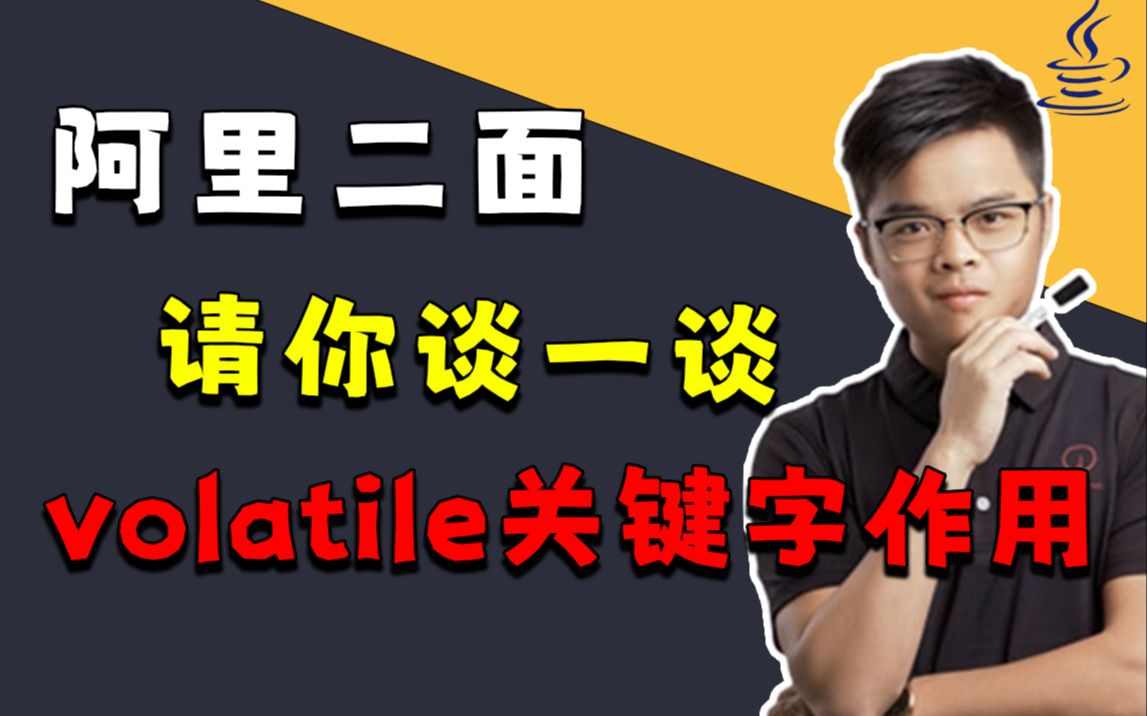 阿里二面

请你谈一谈

volatile关键字作用